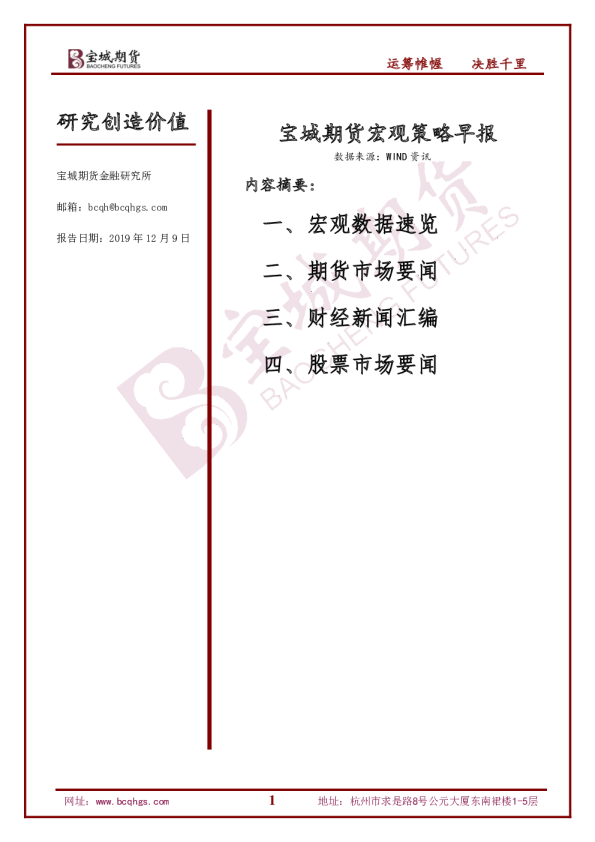 宝城期货
BAOCHENG FUTURES

运筹帷幄　决胜千里

研究创造价值

宝城期货金融研究所

邮箱：bcqh@bcqhgs.com

报告日期：2019 年 12 月 9 日

宝城期货宏观策略早报

数据来源：WIND 资讯

内容摘要：

一、宏观数据速览

二、期货市场要闻

三、财经新闻汇编

四、股票市场要闻

宝城期货
BAOCHENG FUTURES

网址：www.bcqhgs.com　1　地址：杭州市求是路8号公元大厦东南裙楼1-5层